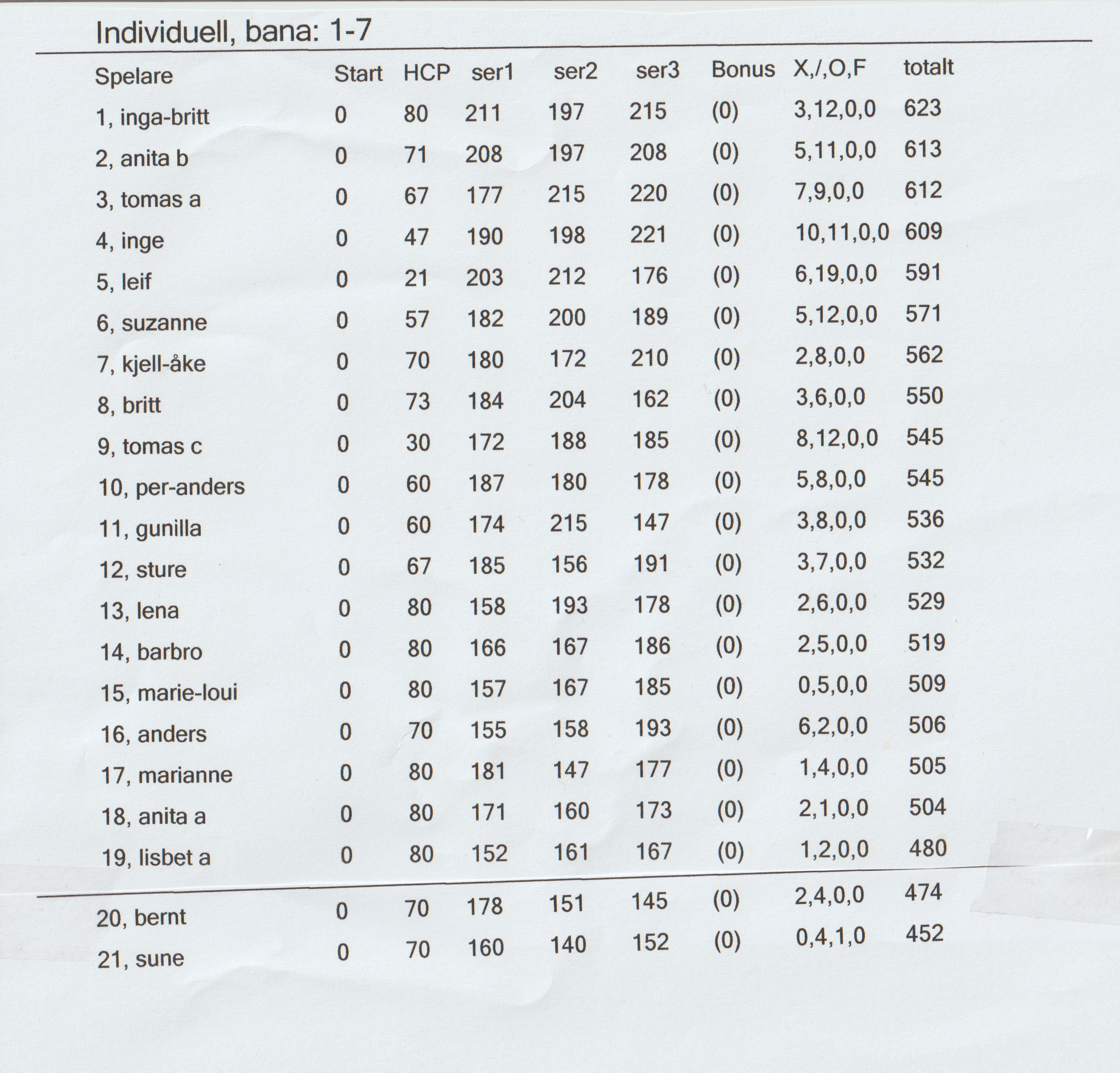 Individuell, bana: 1-7

| Spelare | Start | HCP | ser1 | ser2 | ser3 | Bonus | X,/,O,F | totalt |
|---|---|---|---|---|---|---|---|---|
| 1, inga-britt | 0 | 80 | 211 | 197 | 215 | (0) | 3,12,0,0 | 623 |
| 2, anita b | 0 | 71 | 208 | 197 | 208 | (0) | 5,11,0,0 | 613 |
| 3, tomas a | 0 | 67 | 177 | 215 | 220 | (0) | 7,9,0,0 | 612 |
| 4, inge | 0 | 47 | 190 | 198 | 221 | (0) | 10,11,0,0 | 609 |
| 5, leif | 0 | 21 | 203 | 212 | 176 | (0) | 6,19,0,0 | 591 |
| 6, suzanne | 0 | 57 | 182 | 200 | 189 | (0) | 5,12,0,0 | 571 |
| 7, kjell-åke | 0 | 70 | 180 | 172 | 210 | (0) | 2,8,0,0 | 562 |
| 8, britt | 0 | 73 | 184 | 204 | 162 | (0) | 3,6,0,0 | 550 |
| 9, tomas c | 0 | 30 | 172 | 188 | 185 | (0) | 8,12,0,0 | 545 |
| 10, per-anders | 0 | 60 | 187 | 180 | 178 | (0) | 5,8,0,0 | 545 |
| 11, gunilla | 0 | 60 | 174 | 215 | 147 | (0) | 3,8,0,0 | 536 |
| 12, sture | 0 | 67 | 185 | 156 | 191 | (0) | 3,7,0,0 | 532 |
| 13, lena | 0 | 80 | 158 | 193 | 178 | (0) | 2,6,0,0 | 529 |
| 14, barbro | 0 | 80 | 166 | 167 | 186 | (0) | 2,5,0,0 | 519 |
| 15, marie-loui | 0 | 80 | 157 | 167 | 185 | (0) | 0,5,0,0 | 509 |
| 16, anders | 0 | 70 | 155 | 158 | 193 | (0) | 6,2,0,0 | 506 |
| 17, marianne | 0 | 80 | 181 | 147 | 177 | (0) | 1,4,0,0 | 505 |
| 18, anita a | 0 | 80 | 171 | 160 | 173 | (0) | 2,1,0,0 | 504 |
| 19, lisbet a | 0 | 80 | 152 | 161 | 167 | (0) | 1,2,0,0 | 480 |
| 20, bernt | 0 | 70 | 178 | 151 | 145 | (0) | 2,4,0,0 | 474 |
| 21, sune | 0 | 70 | 160 | 140 | 152 | (0) | 0,4,1,0 | 452 |